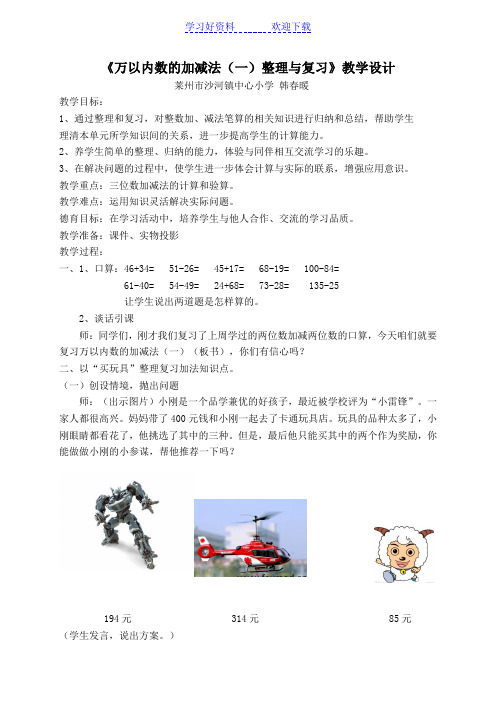 学习好资料　　　欢迎下载

《万以内数的加减法（一）整理与复习》教学设计

莱州市沙河镇中心小学 韩春暖

教学目标：

1、通过整理和复习，对整数加、减法笔算的相关知识进行归纳和总结，帮助学生理清本单元所学知识间的关系，进一步提高学生的计算能力。

2、养学生简单的整理、归纳的能力，体验与同伴相互交流学习的乐趣。

3、在解决问题的过程中，使学生进一步体会计算与实际的联系，增强应用意识。

教学重点：三位数加减法的计算和验算。

教学难点：运用知识灵活解决实际问题。

德育目标：在学习活动中，培养学生与他人合作、交流的学习品质。

教学准备：课件、实物投影

教学过程：

一、1、口算：46+34=　51-26=　45+17=　68-19=　100-84=

61-40=　54-49=　24+68=　73-28=　135-25

让学生说出两道题是怎样算的。

2、谈话引课

师：同学们，刚才我们复习了上周学过的两位数加减两位数的口算，今天咱们就要复习万以内数的加减法（一）（板书），你们有信心吗？

二、以“买玩具”整理复习加法知识点。

（一）创设情境，抛出问题

师：（出示图片）小刚是一个品学兼优的好孩子，最近被学校评为“小雷锋”。一家人都很高兴。妈妈带了 400 元钱和小刚一起去了卡通玩具店。玩具的品种太多了，小刚眼睛都看花了，他挑选了其中的三种。但是，最后他只能买其中的两个作为奖励，你能做做小刚的小参谋，帮他推荐一下吗？

194 元　　314 元　　85 元

（学生发言，说出方案。）